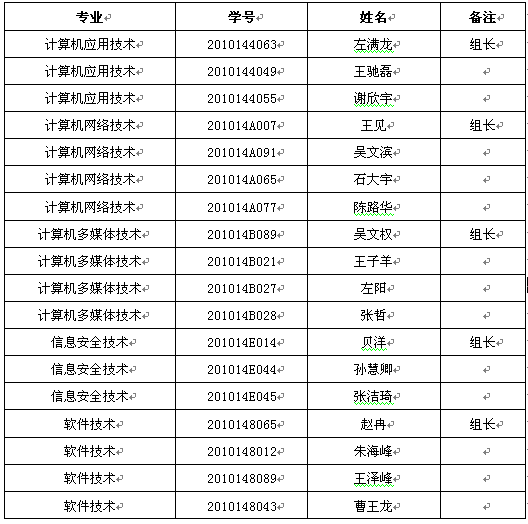 | 专业 | 学号 | 姓名 | 备注 |
|---|---|---|---|
| 计算机应用技术 | 2010144063 | 左满龙 | 组长 |
| 计算机应用技术 | 2010144049 | 王驰磊 | |
| 计算机应用技术 | 2010144055 | 谢欣宇 | |
| 计算机网络技术 | 201014A007 | 王见 | 组长 |
| 计算机网络技术 | 201014A091 | 吴文滨 | |
| 计算机网络技术 | 201014A065 | 石大宇 | |
| 计算机网络技术 | 201014A077 | 陈路华 | |
| 计算机多媒体技术 | 201014B089 | 吴文权 | 组长 |
| 计算机多媒体技术 | 201014B021 | 王子羊 | |
| 计算机多媒体技术 | 201014B027 | 左阳 | |
| 计算机多媒体技术 | 201014B028 | 张哲 | |
| 信息安全技术 | 201014E014 | 贝洋 | 组长 |
| 信息安全技术 | 201014E044 | 孙慧卿 | |
| 信息安全技术 | 201014E045 | 张洁琦 | |
| 软件技术 | 2010148065 | 赵冉 | 组长 |
| 软件技术 | 2010148012 | 朱海峰 | |
| 软件技术 | 2010148089 | 王泽峰 | |
| 软件技术 | 2010148043 | 曹王龙 | |